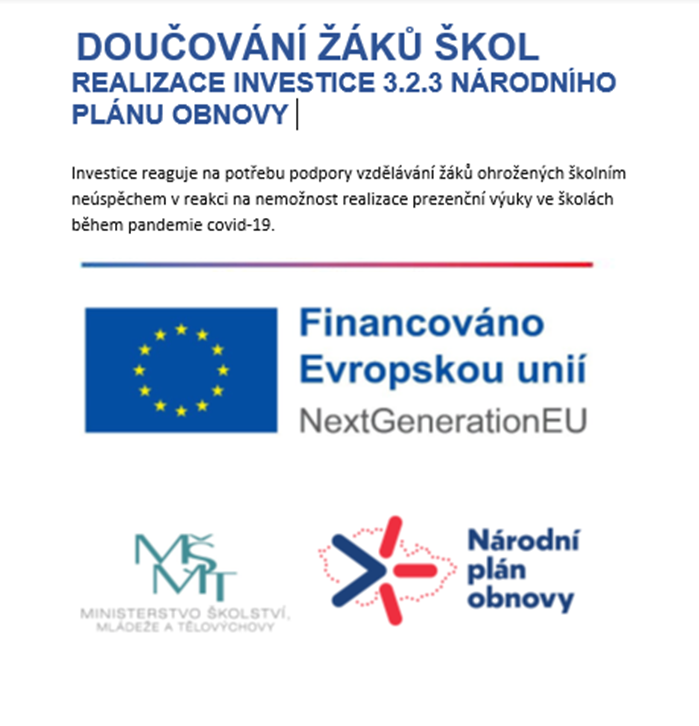 DOUČOVÁNÍ ŽÁKŮ ŠKOL
REALIZACE INVESTICE 3.2.3 NÁRODNÍHO PLÁNU OBNOVY

Investice reaguje na potřebu podpory vzdělávání žáků ohrožených školním neúspěchem v reakci na nemožnost realizace prezenční výuky ve školách během pandemie covid-19.

Financováno Evropskou unií
NextGenerationEU

MŠMT
MINISTERSTVO ŠKOLSTVÍ, MLÁDEŽE A TĚLOVÝCHOVY

Národní plán obnovy